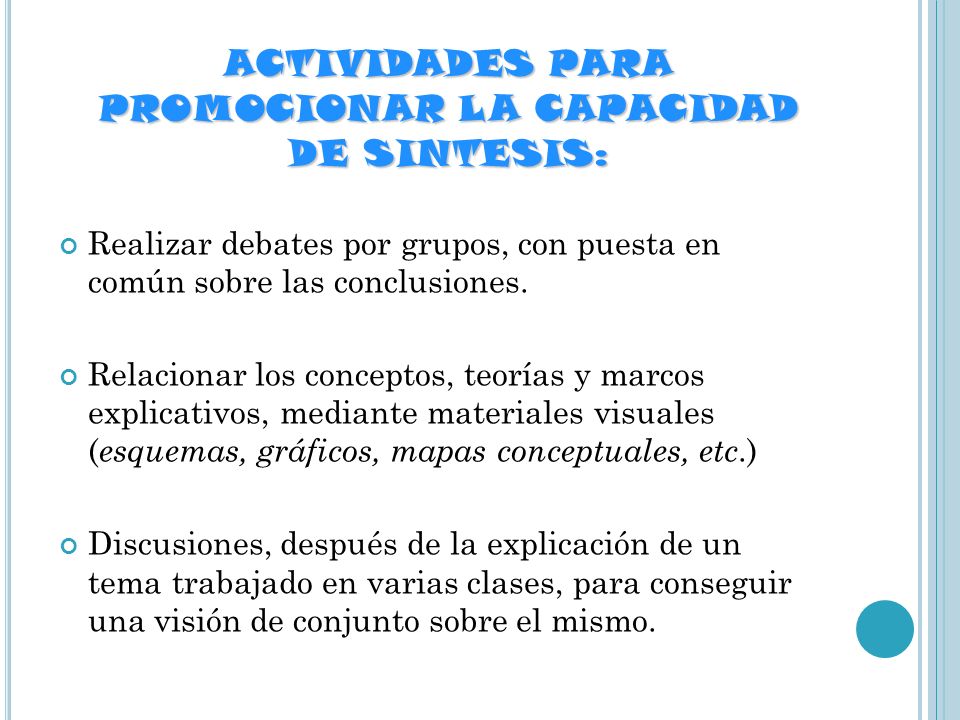 ACTIVIDADES PARA PROMOCIONAR LA CAPACIDAD DE SINTESIS:

Realizar debates por grupos, con puesta en común sobre las conclusiones.

Relacionar los conceptos, teorías y marcos explicativos, mediante materiales visuales (esquemas, gráficos, mapas conceptuales, etc.)

Discusiones, después de la explicación de un tema trabajado en varias clases, para conseguir una visión de conjunto sobre el mismo.